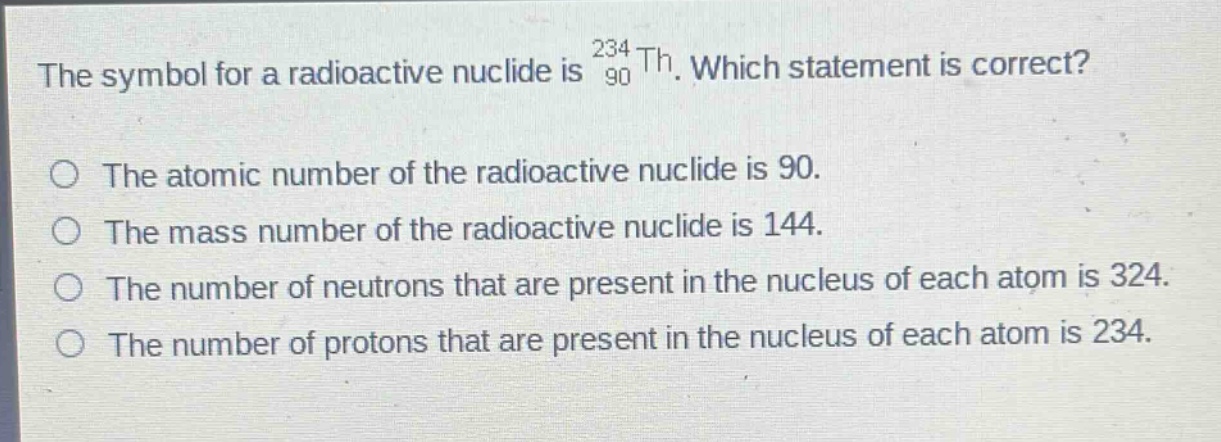 The symbol for a radioactive nuclide is $^{234}_{90}Th$. Which statement is correct?

The atomic number of the radioactive nuclide is 90.

The mass number of the radioactive nuclide is 144.

The number of neutrons that are present in the nucleus of each atom is 324.

The number of protons that are present in the nucleus of each atom is 234.